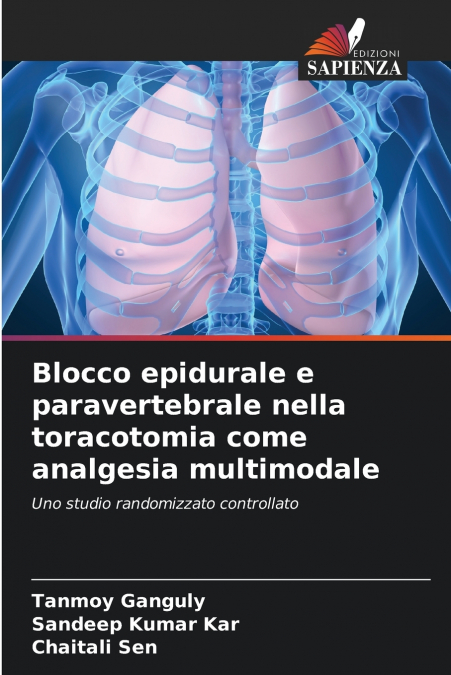 EDIZIONI
SAPIENZA

Blocco epidurale e paravertebrale nella toracotomia come analgesia multimodale

Uno studio randomizzato controllato

Tanmoy Ganguly
Sandeep Kumar Kar
Chaitali Sen